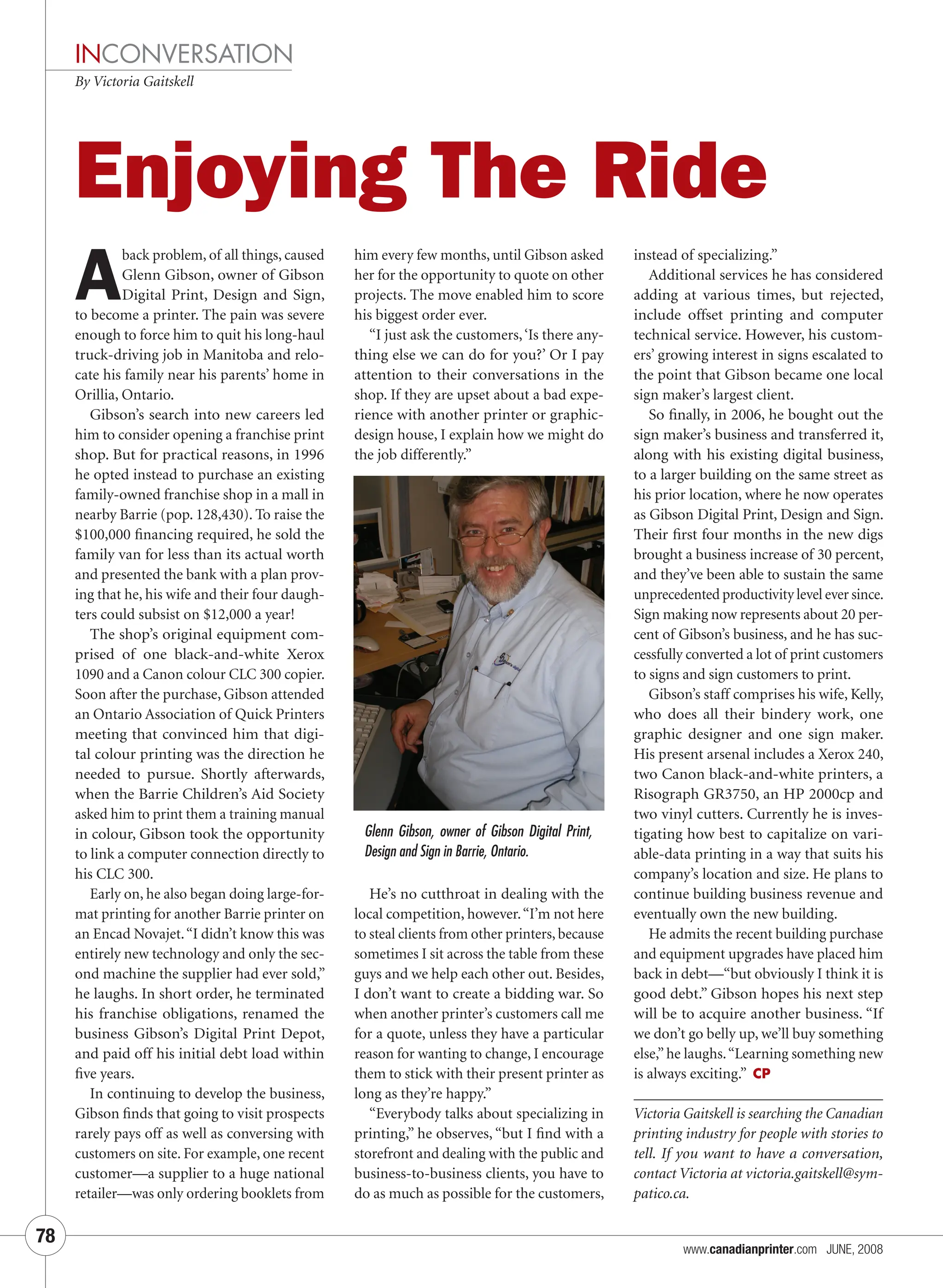 INCONVERSATION
By Victoria Gaitskell

Enjoying The Ride

A back problem, of all things, caused Glenn Gibson, owner of Gibson Digital Print, Design and Sign, to become a printer. The pain was severe enough to force him to quit his long-haul truck-driving job in Manitoba and relocate his family near his parents' home in Orillia, Ontario.

Gibson's search into new careers led him to consider opening a franchise print shop. But for practical reasons, in 1996 he opted instead to purchase an existing family-owned franchise shop in a mall in nearby Barrie (pop. 128,430). To raise the $100,000 financing required, he sold the family van for less than its actual worth and presented the bank with a plan proving that he, his wife and their four daughters could subsist on $12,000 a year!

The shop's original equipment comprised of one black-and-white Xerox 1090 and a Canon colour CLC 300 copier. Soon after the purchase, Gibson attended an Ontario Association of Quick Printers meeting that convinced him that digital colour printing was the direction he needed to pursue. Shortly afterwards, when the Barrie Children's Aid Society asked him to print them a training manual in colour, Gibson took the opportunity to link a computer connection directly to his CLC 300.

Early on, he also began doing large-format printing for another Barrie printer on an Encad Novajet. "I didn't know this was entirely new technology and only the second machine the supplier had ever sold," he laughs. In short order, he terminated his franchise obligations, renamed the business Gibson's Digital Print Depot, and paid off his initial debt load within five years.

In continuing to develop the business, Gibson finds that going to visit prospects rarely pays off as well as conversing with customers on site. For example, one recent customer—a supplier to a huge national retailer—was only ordering booklets from him every few months, until Gibson asked her for the opportunity to quote on other projects. The move enabled him to score his biggest order ever.

"I just ask the customers, 'Is there anything else we can do for you?' Or I pay attention to their conversations in the shop. If they are upset about a bad experience with another printer or graphic-design house, I explain how we might do the job differently."

Glenn Gibson, owner of Gibson Digital Print, Design and Sign in Barrie, Ontario.

He's no cutthroat in dealing with the local competition, however. "I'm not here to steal clients from other printers, because sometimes I sit across the table from these guys and we help each other out. Besides, I don't want to create a bidding war. So when another printer's customers call me for a quote, unless they have a particular reason for wanting to change, I encourage them to stick with their present printer as long as they're happy."

"Everybody talks about specializing in printing," he observes, "but I find with a storefront and dealing with the public and business-to-business clients, you have to do as much as possible for the customers, instead of specializing."

Additional services he has considered adding at various times, but rejected, include offset printing and computer technical service. However, his customers' growing interest in signs escalated to the point that Gibson became one local sign maker's largest client.

So finally, in 2006, he bought out the sign maker's business and transferred it, along with his existing digital business, to a larger building on the same street as his prior location, where he now operates as Gibson Digital Print, Design and Sign. Their first four months in the new digs brought a business increase of 30 percent, and they've been able to sustain the same unprecedented productivity level ever since. Sign making now represents about 20 percent of Gibson's business, and he has successfully converted a lot of print customers to signs and sign customers to print.

Gibson's staff comprises his wife, Kelly, who does all their bindery work, one graphic designer and one sign maker. His present arsenal includes a Xerox 240, two Canon black-and-white printers, a Risograph GR3750, an HP 2000cp and two vinyl cutters. Currently he is investigating how best to capitalize on variable-data printing in a way that suits his company's location and size. He plans to continue building business revenue and eventually own the new building.

He admits the recent building purchase and equipment upgrades have placed him back in debt—"but obviously I think it is good debt." Gibson hopes his next step will be to acquire another business. "If we don't go belly up, we'll buy something else," he laughs. "Learning something new is always exciting." CP

Victoria Gaitskell is searching the Canadian printing industry for people with stories to tell. If you want to have a conversation, contact Victoria at victoria.gaitskell@sympatico.ca.

78

www.canadianprinter.com JUNE, 2008